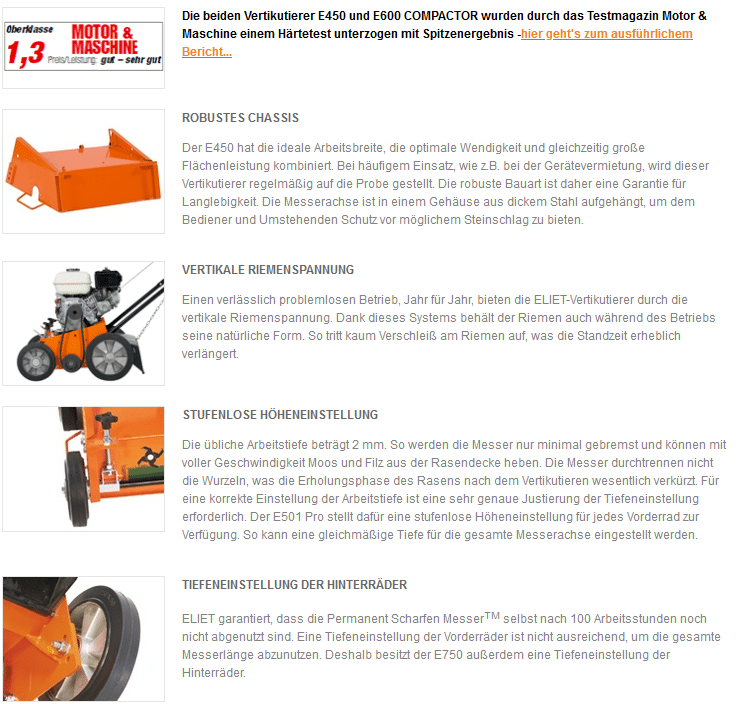 Oberklasse
1,3
MOTOR & MASCHINE
Preis/Leistung: gut – sehr gut

Die beiden Vertikutierer E450 und E600 COMPACTOR wurden durch das Testmagazin Motor & Maschine einem Härtetest unterzogen mit Spitzenergebnis -hier geht's zum ausführlichem Bericht...

ROBUSTES CHASSIS

Der E450 hat die ideale Arbeitsbreite, die optimale Wendigkeit und gleichzeitig große Flächenleistung kombiniert. Bei häufigem Einsatz, wie z.B. bei der Gerätevermietung, wird dieser Vertikutierer regelmäßig auf die Probe gestellt. Die robuste Bauart ist daher eine Garantie für Langlebigkeit. Die Messerachse ist in einem Gehäuse aus dickem Stahl aufgehängt, um dem Bediener und Umstehenden Schutz vor möglichem Steinschlag zu bieten.

VERTIKALE RIEMENSPANNUNG

Einen verlässlich problemlosen Betrieb, Jahr für Jahr, bieten die ELIET-Vertikutierer durch die vertikale Riemenspannung. Dank dieses Systems behält der Riemen auch während des Betriebs seine natürliche Form. So tritt kaum Verschleiß am Riemen auf, was die Standzeit erheblich verlängert.

STUFENLOSE HÖHENEINSTELLUNG

Die übliche Arbeitstiefe beträgt 2 mm. So werden die Messer nur minimal gebremst und können mit voller Geschwindigkeit Moos und Filz aus der Rasendecke heben. Die Messer durchtrennen nicht die Wurzeln, was die Erholungsphase des Rasens nach dem Vertikutieren wesentlich verkürzt. Für eine korrekte Einstellung der Arbeitstiefe ist eine sehr genaue Justierung der Tiefeneinstellung erforderlich. Der E501 Pro stellt dafür eine stufenlose Höheneinstellung für jedes Vorderrad zur Verfügung. So kann eine gleichmäßige Tiefe für die gesamte Messerachse eingestellt werden.

TIEFENEINSTELLUNG DER HINTERRÄDER

ELIET garantiert, dass die Permanent Scharfen Messer$^{TM}$ selbst nach 100 Arbeitsstunden noch nicht abgenutzt sind. Eine Tiefeneinstellung der Vorderräder ist nicht ausreichend, um die gesamte Messerlänge abzunutzen. Deshalb besitzt der E750 außerdem eine Tiefeneinstellung der Hinterräder.